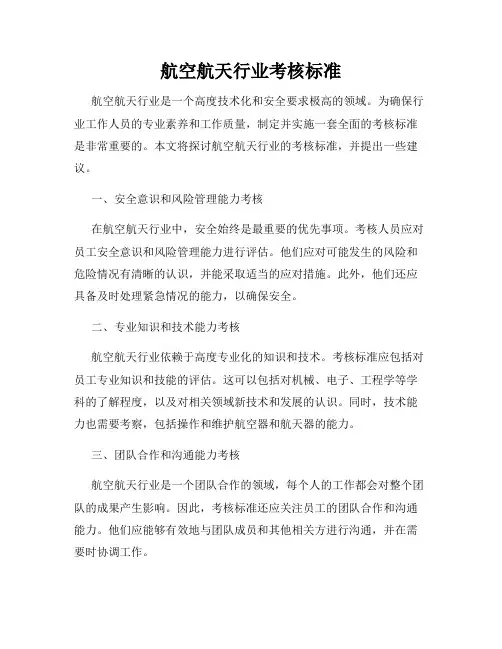 航空航天行业考核标准

航空航天行业是一个高度技术化和安全要求极高的领域。为确保行业工作人员的专业素养和工作质量，制定并实施一套全面的考核标准是非常重要的。本文将探讨航空航天行业的考核标准，并提出一些建议。

一、安全意识和风险管理能力考核

在航空航天行业中，安全始终是最重要的优先事项。考核人员应对员工安全意识和风险管理能力进行评估。他们应对可能发生的风险和危险情况有清晰的认识，并能采取适当的应对措施。此外，他们还应具备及时处理紧急情况的能力，以确保安全。

二、专业知识和技术能力考核

航空航天行业依赖于高度专业化的知识和技术。考核标准应包括对员工专业知识和技能的评估。这可以包括对机械、电子、工程学等学科的了解程度，以及对相关领域新技术和发展的认识。同时，技术能力也需要考察，包括操作和维护航空器和航天器的能力。

三、团队合作和沟通能力考核

航空航天行业是一个团队合作的领域，每个人的工作都会对整个团队的成果产生影响。因此，考核标准还应关注员工的团队合作和沟通能力。他们应能够有效地与团队成员和其他相关方进行沟通，并在需要时协调工作。